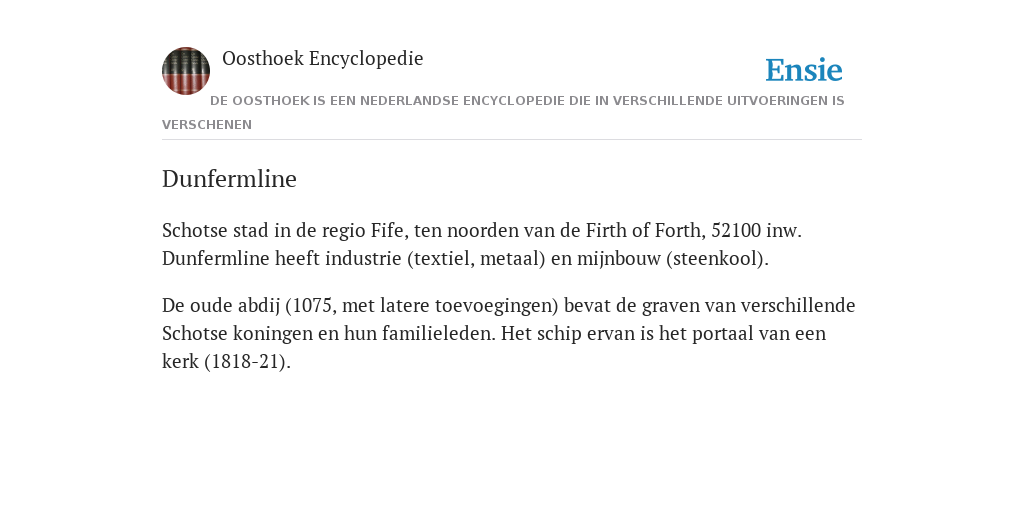 Oosthoek Encyclopedie

Ensie

DE OOSTHOEK IS EEN NEDERLANDSE ENCYCLOPEDIE DIE IN VERSCHILLENDE UITVOERINGEN IS VERSCHENEN

Dunfermline

Schotse stad in de regio Fife, ten noorden van de Firth of Forth, 52100 inw. Dunfermline heeft industrie (textiel, metaal) en mijnbouw (steenkool).

De oude abdij (1075, met latere toevoegingen) bevat de graven van verschillende Schotse koningen en hun familieleden. Het schip ervan is het portaal van een kerk (1818-21).